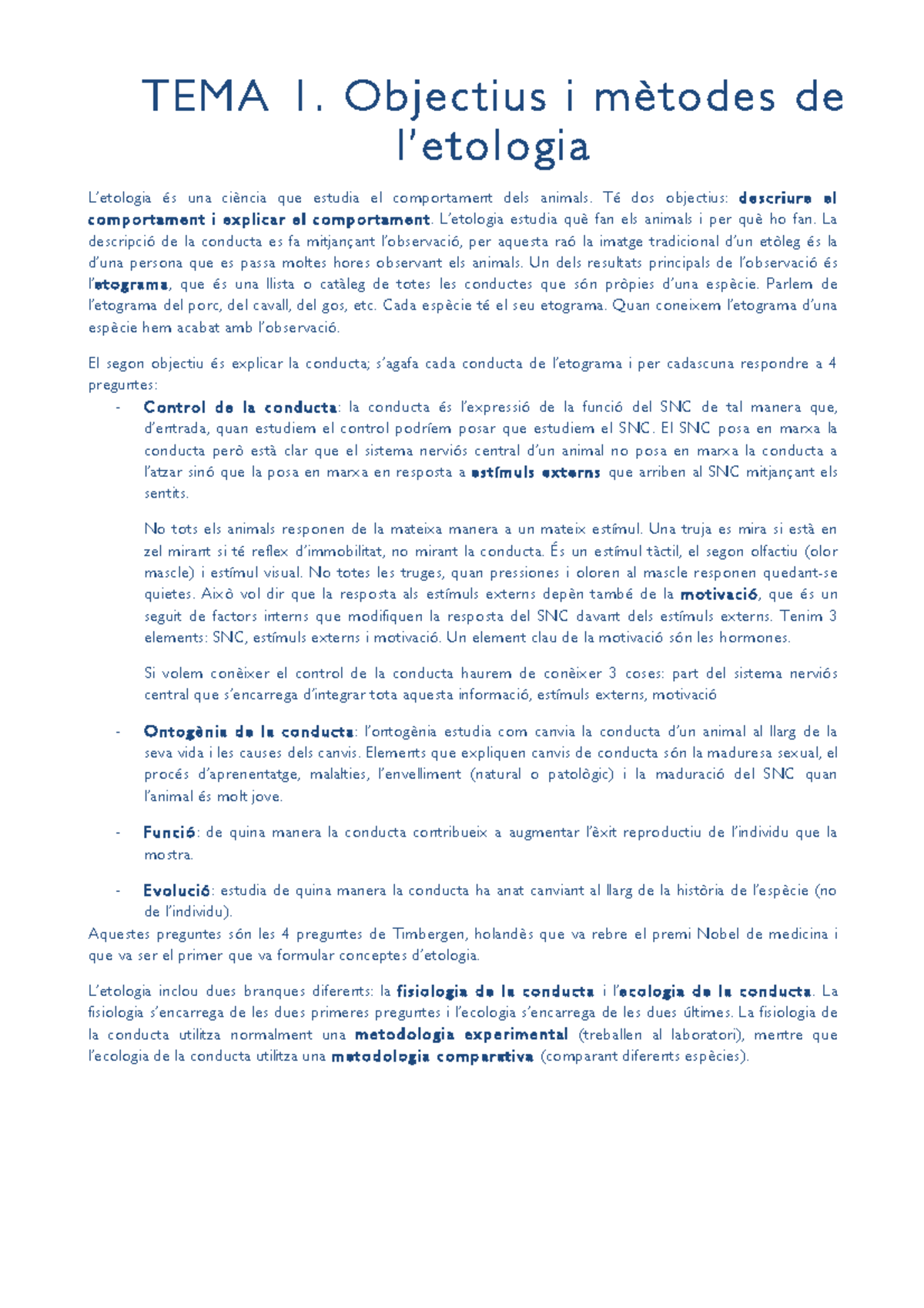 TEMA 1. Objectius i mètodes de l'etologia

L'etologia és una ciència que estudia el comportament dels animals. Té dos objectius: descriure el comportament i explicar el comportament. L'etologia estudia què fan els animals i per què ho fan. La descripció de la conducta es fa mitjançant l'observació, per aquesta raó la imatge tradicional d'un etòleg és la d'una persona que es passa moltes hores observant els animals. Un dels resultats principals de l'observació és l'etograma, que és una llista o catàleg de totes les conductes que són pròpies d'una espècie. Parlem de l'etograma del porc, del cavall, del gos, etc. Cada espècie té el seu etograma. Quan coneixem l'etograma d'una espècie hem acabat amb l'observació.

El segon objectiu és explicar la conducta; s'agafa cada conducta de l'etograma i per cadascuna respondre a 4 preguntes:

- Control de la conducta: la conducta és l'expressió de la funció del SNC de tal manera que, d'entrada, quan estudiem el control podríem posar que estudiem el SNC. El SNC posa en marxa la conducta però està clar que el sistema nerviós central d'un animal no posa en marxa la conducta a l'atzar sinó que la posa en marxa en resposta a estímuls externs que arriben al SNC mitjançant els sentits.

No tots els animals responen de la mateixa manera a un mateix estímul. Una truja es mira si està en zel mirant si té reflex d'immobilitat, no mirant la conducta. És un estímul tàctil, el segon olfactiu (olor mascle) i estímul visual. No totes les truges, quan pressiones i oloren al mascle responen quedant-se quietes. Això vol dir que la resposta als estímuls externs depèn també de la motivació, que és un seguit de factors interns que modifiquen la resposta del SNC davant dels estímuls externs. Tenim 3 elements: SNC, estímuls externs i motivació. Un element clau de la motivació són les hormones.

Si volem conèixer el control de la conducta haurem de conèixer 3 coses: part del sistema nerviós central que s'encarrega d'integrar tota aquesta informació, estímuls externs, motivació

- Ontogènia de la conducta: l'ontogènia estudia com canvia la conducta d'un animal al llarg de la seva vida i les causes dels canvis. Elements que expliquen canvis de conducta són la maduresa sexual, el procés d'aprenentatge, malalties, l'envelliment (natural o patològic) i la maduració del SNC quan l'animal és molt jove.

- Funció: de quina manera la conducta contribueix a augmentar l'èxit reproductiu de l'individu que la mostra.

- Evolució: estudia de quina manera la conducta ha anat canviant al llarg de la història de l'espècie (no de l'individu).

Aquestes preguntes són les 4 preguntes de Timbergen, holandès que va rebre el premi Nobel de medicina i que va ser el primer que va formular conceptes d'etologia.

L'etologia inclou dues branques diferents: la fisiologia de la conducta i l'ecologia de la conducta. La fisiologia s'encarrega de les dues primeres preguntes i l'ecologia s'encarrega de les dues últimes. La fisiologia de la conducta utilitza normalment una metodologia experimental (treballen al laboratori), mentre que l'ecologia de la conducta utilitza una metodologia comparativa (comparant diferents espècies).